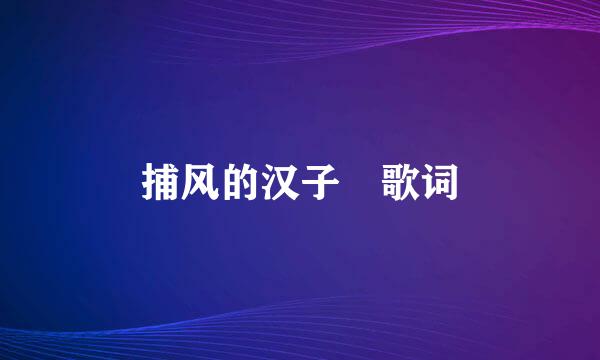 捕风的汉子 歌词